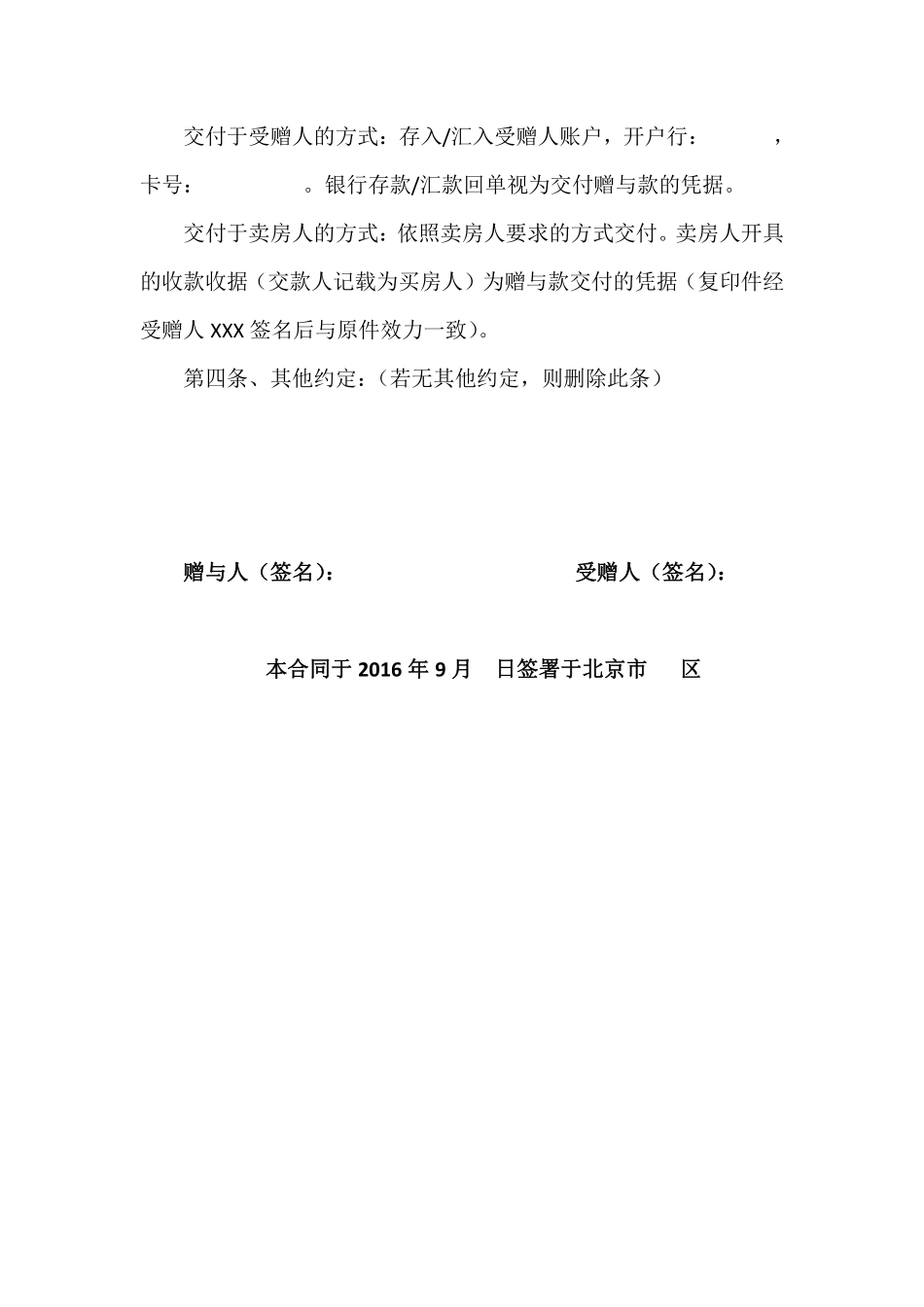 交付于受赠人的方式：存入/汇入受赠人账户，开户行：　　　，卡号：　　　　。银行存款/汇款回单视为交付赠与款的凭据。

交付于卖房人的方式：依照卖房人要求的方式交付。卖房人开具的收款收据（交款人记载为买房人）为赠与款交付的凭据（复印件经受赠人 XXX 签名后与原件效力一致）。

第四条、其他约定：（若无其他约定，则删除此条）

赠与人（签名）：　　　　　　　　　受赠人（签名）：

本合同于 2016 年 9 月　日签署于北京市　　区